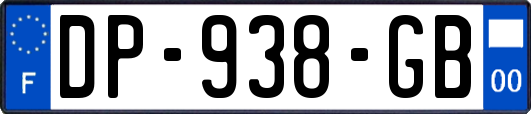 F

DP-938-GB

00